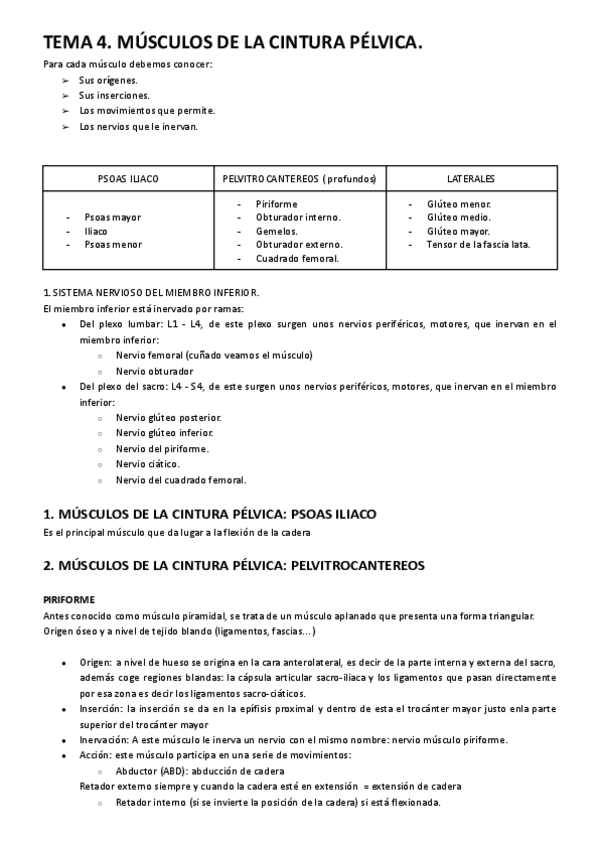 TEMA 4. MÚSCULOS DE LA CINTURA PÉLVICA.

Para cada músculo debemos conocer:
➢ Sus orígenes.
➢ Sus inserciones.
➢ Los movimientos que permite.
➢ Los nervios que le inervan.

| PSOAS ILIACO | PELVITROCANTEREOS (profundos) | LATERALES |
|---|---|---|
| - Psoas mayor<br>- Iliaco<br>- Psoas menor | - Piriforme<br>- Obturador interno.<br>- Gemelos.<br>- Obturador externo.<br>- Cuadrado femoral. | - Glúteo menor.<br>- Glúteo medio.<br>- Glúteo mayor.<br>- Tensor de la fascia lata. |

1. SISTEMA NERVIOSO DEL MIEMBRO INFERIOR.
El miembro inferior está inervado por ramas:
● Del plexo lumbar: L1 - L4, de este plexo surgen unos nervios periféricos, motores, que inervan en el miembro inferior:
○ Nervio femoral (cuñado veamos el músculo)
○ Nervio obturador
● Del plexo del sacro: L4 - S4, de este surgen unos nervios periféricos, motores, que inervan en el miembro inferior:
○ Nervio glúteo posterior.
○ Nervio glúteo inferior.
○ Nervio del piriforme.
○ Nervio ciático.
○ Nervio del cuadrado femoral.

1. MÚSCULOS DE LA CINTURA PÉLVICA: PSOAS ILIACO
Es el principal músculo que da lugar a la flexión de la cadera

2. MÚSCULOS DE LA CINTURA PÉLVICA: PELVITROCANTEREOS

PIRIFORME
Antes conocido como músculo piramidal, se trata de un músculo aplanado que presenta una forma triangular. Origen óseo y a nivel de tejido blando (ligamentos, fascias...)

● Origen: a nivel de hueso se origina en la cara anterolateral, es decir de la parte interna y externa del sacro, además coge regiones blandas: la cápsula articular sacro-iliaca y los ligamentos que pasan directamente por esa zona es decir los ligamentos sacro-ciáticos.
● Inserción: la inserción se da en la epífisis proximal y dentro de esta el trocánter mayor justo enla parte superior del trocánter mayor
● Inervación: A este músculo le inerva un nervio con el mismo nombre: nervio músculo piriforme.
● Acción: este músculo participa en una serie de movimientos:
○ Abductor (ABD): abducción de cadera
Retador externo siempre y cuando la cadera esté en extensión = extensión de cadera
○ Retador interno (si se invierte la posición de la cadera) si está flexionada.